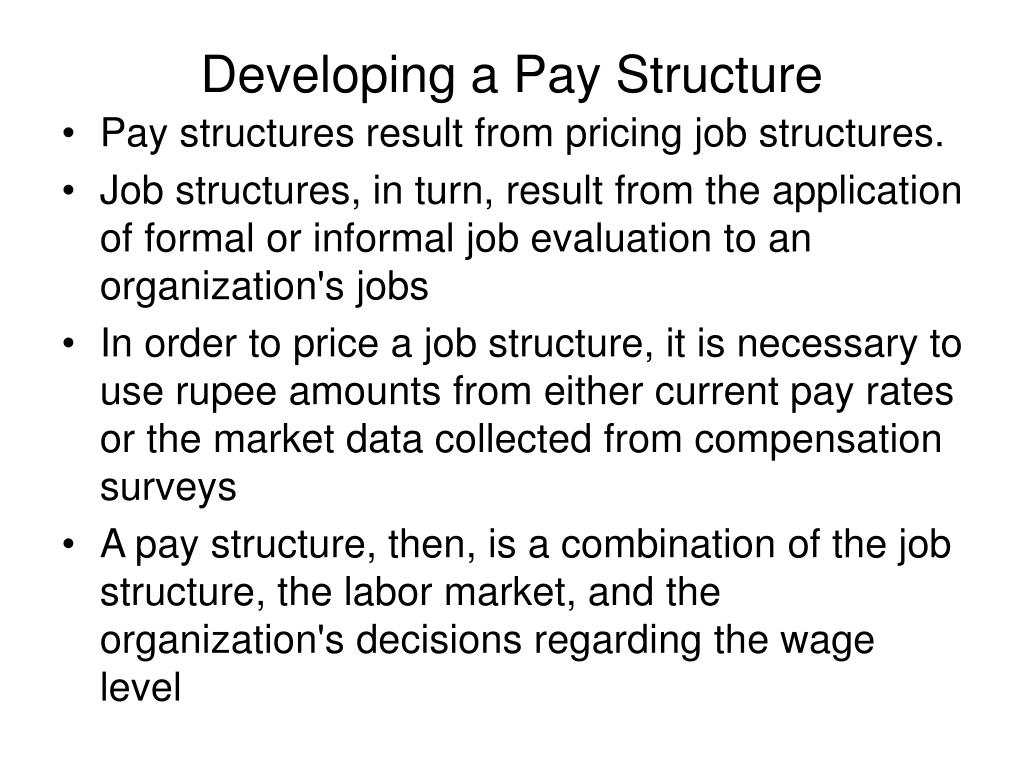 Developing a Pay Structure

• Pay structures result from pricing job structures.

• Job structures, in turn, result from the application of formal or informal job evaluation to an organization's jobs

• In order to price a job structure, it is necessary to use rupee amounts from either current pay rates or the market data collected from compensation surveys

• A pay structure, then, is a combination of the job structure, the labor market, and the organization's decisions regarding the wage level